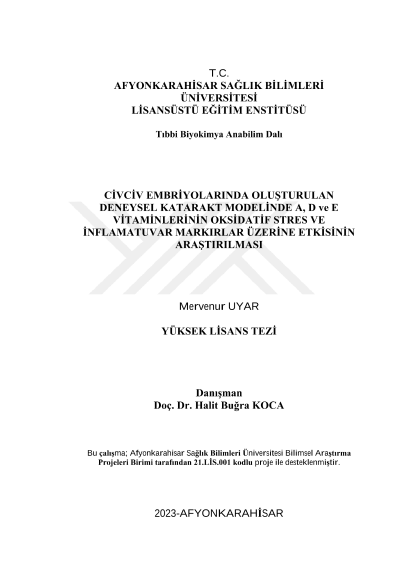 T.C.
AFYONKARAHİSAR SAĞLIK BİLİMLERİ ÜNİVERSİTESİ
LİSANSÜSTÜ EĞİTİM ENSTİTÜSÜ

Tıbbi Biyokimya Anabilim Dalı

CİVCİV EMBRİYOLARINDA OLUŞTURULAN DENEYSEL KATARAKT MODELİNDE A, D ve E VİTAMİNLERİNİN OKSİDATİF STRES VE İNFLAMATUVAR MARKIRLAR ÜZERİNE ETKİSİNİN ARAŞTIRILMASI

Mervenur UYAR

YÜKSEK LİSANS TEZİ

Danışman
Doç. Dr. Halit Buğra KOCA

Bu çalışma; Afyonkarahisar Sağlık Bilimleri Üniversitesi Bilimsel Araştırma Projeleri Birimi tarafından 21.LİS.001 kodlu proje ile desteklenmiştir.

2023-AFYONKARAHİSAR